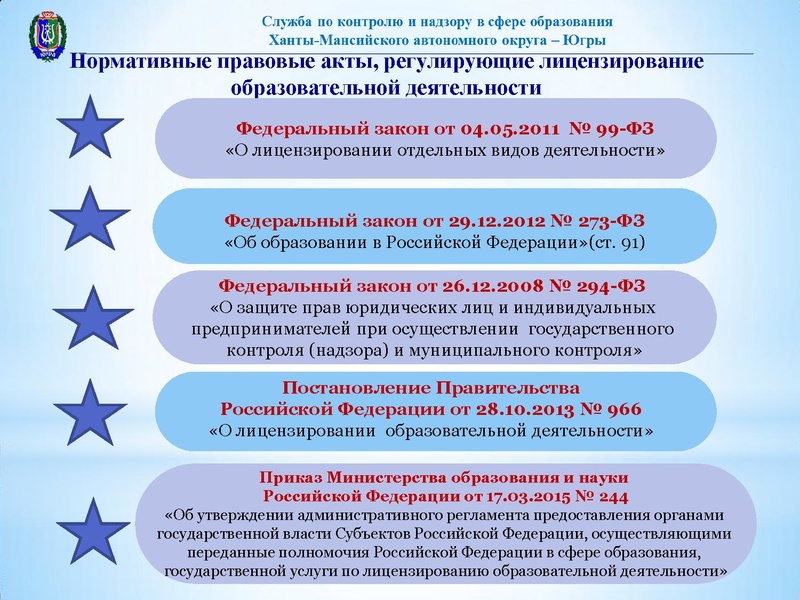 Служба по контролю и надзору в сфере образования
Ханты-Мансийского автономного округа – Югры

Нормативные правовые акты, регулирующие лицензирование образовательной деятельности

Федеральный закон от 04.05.2011 № 99-ФЗ
«О лицензировании отдельных видов деятельности»

Федеральный закон от 29.12.2012 № 273-ФЗ
«Об образовании в Российской Федерации»(ст. 91)

Федеральный закон от 26.12.2008 № 294-ФЗ
«О защите прав юридических лиц и индивидуальных предпринимателей при осуществлении государственного контроля (надзора) и муниципального контроля»

Постановление Правительства
Российской Федерации от 28.10.2013 № 966
«О лицензировании образовательной деятельности»

Приказ Министерства образования и науки
Российской Федерации от 17.03.2015 № 244
«Об утверждении административного регламента предоставления органами государственной власти Субъектов Российской Федерации, осуществляющими переданные полномочия Российской Федерации в сфере образования, государственной услуги по лицензированию образовательной деятельности»